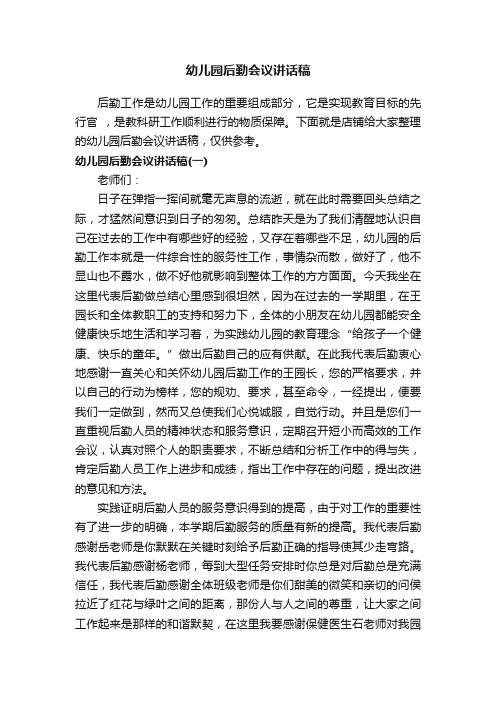 幼儿园后勤会议讲话稿

后勤工作是幼儿园工作的重要组成部分，它是实现教育目标的先行官 ，是教科研工作顺利进行的物质保障。下面就是店铺给大家整理的幼儿园后勤会议讲话稿，仅供参考。

幼儿园后勤会议讲话稿(一)

老师们：

日子在弹指一挥间就毫无声息的流逝，就在此时需要回头总结之际，才猛然间意识到日子的匆匆。总结昨天是为了我们清醒地认识自己在过去的工作中有哪些好的经验，又存在着哪些不足，幼儿园的后勤工作本就是一件综合性的服务性工作，事情杂而散，做好了，他不显山也不露水，做不好他就影响到整体工作的方方面面。今天我坐在这里代表后勤做总结心里感到很坦然，因为在过去的一学期里，在王园长和全体教职工的支持和努力下，全体的小朋友在幼儿园都能安全健康快乐地生活和学习着，为实践幼儿园的教育理念“给孩子一个健康、快乐的童年。”做出后勤自己的应有供献。在此我代表后勤衷心地感谢一直关心和关怀幼儿园后勤工作的王园长，您的严格要求，并以自己的行动为榜样，您的规劝、要求，甚至命令，一经提出，便要我们一定做到，然而又总使我们心悦诚服，自觉行动。并且是您们一直重视后勤人员的精神状态和服务意识，定期召开短小而高效的工作会议，认真对照个人的职责要求，不断总结和分析工作中的得与失，肯定后勤人员工作上进步和成绩，指出工作中存在的问题，提出改进的意见和方法。

实践证明后勤人员的服务意识得到的提高，由于对工作的重要性有了进一步的明确，本学期后勤服务的质量有新的提高。我代表后勤感谢岳老师是你默默在关键时刻给予后勤正确的指导使其少走弯路。我代表后勤感谢杨老师，每到大型任务安排时你总是对后勤总是充满信任，我代表后勤感谢全体班级老师是你们甜美的微笑和亲切的问侯拉近了红花与绿叶之间的距离，那份人与人之间的尊重，让大家之间工作起来是那样的和谐默契，在这里我要感谢保健医生石老师对我园